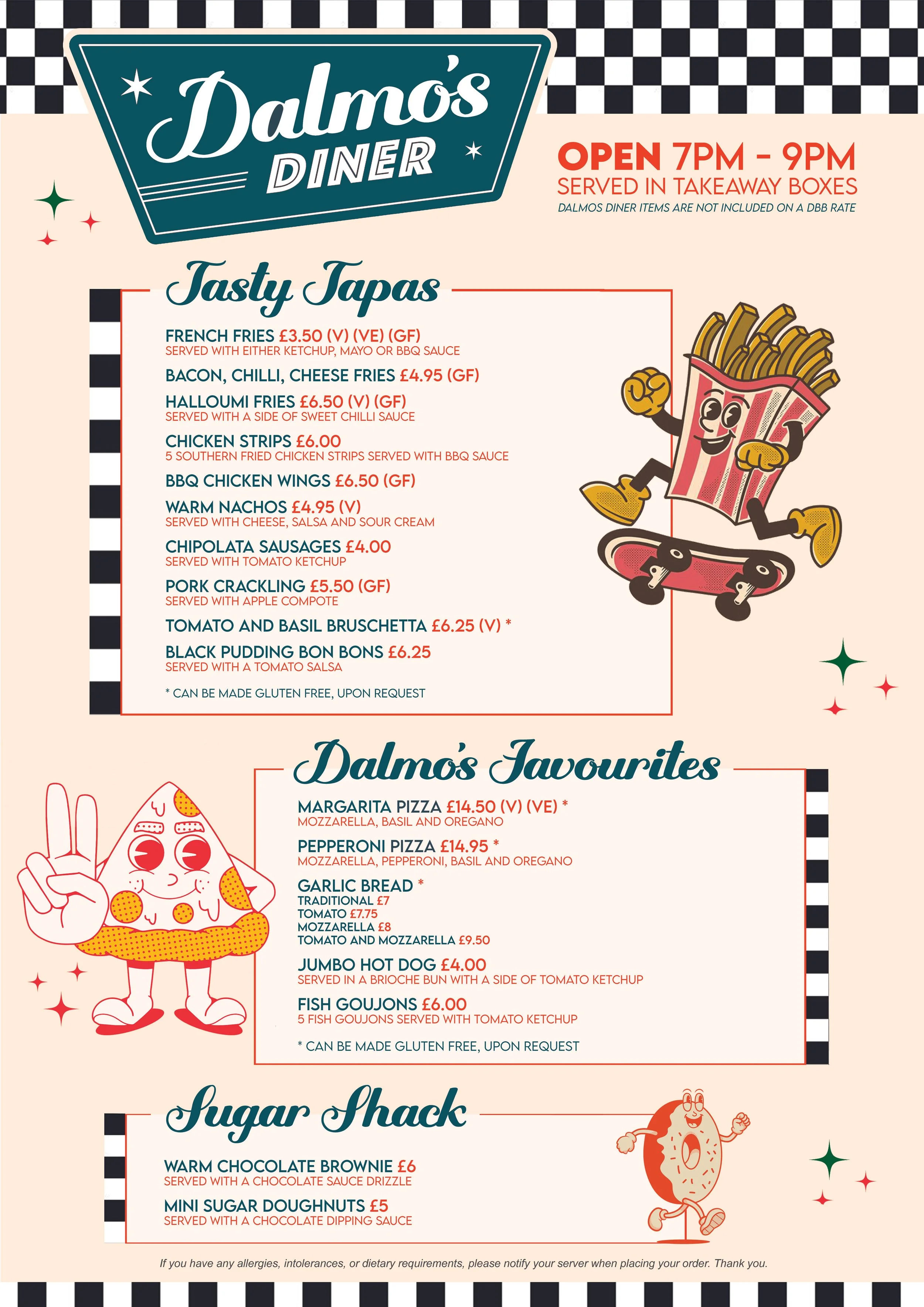 Dalmo's DINER

OPEN 7PM - 9PM
SERVED IN TAKEAWAY BOXES
DALMOS DINER ITEMS ARE NOT INCLUDED ON A DBB RATE

Tasty Tapas

FRENCH FRIES £3.50 (V) (VE) (GF)
SERVED WITH EITHER KETCHUP, MAYO OR BBQ SAUCE

BACON, CHILLI, CHEESE FRIES £4.95 (GF)

HALLOUMI FRIES £6.50 (V) (GF)
SERVED WITH A SIDE OF SWEET CHILLI SAUCE

CHICKEN STRIPS £6.00
5 SOUTHERN FRIED CHICKEN STRIPS SERVED WITH BBQ SAUCE

BBQ CHICKEN WINGS £6.50 (GF)

WARM NACHOS £4.95 (V)
SERVED WITH CHEESE, SALSA AND SOUR CREAM

CHIPOLATA SAUSAGES £4.00
SERVED WITH TOMATO KETCHUP

PORK CRACKLING £5.50 (GF)
SERVED WITH APPLE COMPOTE

TOMATO AND BASIL BRUSCHETTA £6.25 (V) *

BLACK PUDDING BON BONS £6.25
SERVED WITH A TOMATO SALSA

* CAN BE MADE GLUTEN FREE, UPON REQUEST

Dalmo's Favourites

MARGARITA PIZZA £14.50 (V) (VE) *
MOZZARELLA, BASIL AND OREGANO

PEPPERONI PIZZA £14.95 *
MOZZARELLA, PEPPERONI, BASIL AND OREGANO

GARLIC BREAD *
TRADITIONAL £7
TOMATO £7.75
MOZZARELLA £8
TOMATO AND MOZZARELLA £9.50

JUMBO HOT DOG £4.00
SERVED IN A BRIOCHE BUN WITH A SIDE OF TOMATO KETCHUP

FISH GOUJONS £6.00
5 FISH GOUJONS SERVED WITH TOMATO KETCHUP

* CAN BE MADE GLUTEN FREE, UPON REQUEST

Sugar Shack

WARM CHOCOLATE BROWNIE £6
SERVED WITH A CHOCOLATE SAUCE DRIZZLE

MINI SUGAR DOUGHNUTS £5
SERVED WITH A CHOCOLATE DIPPING SAUCE

If you have any allergies, intolerances, or dietary requirements, please notify your server when placing your order. Thank you.